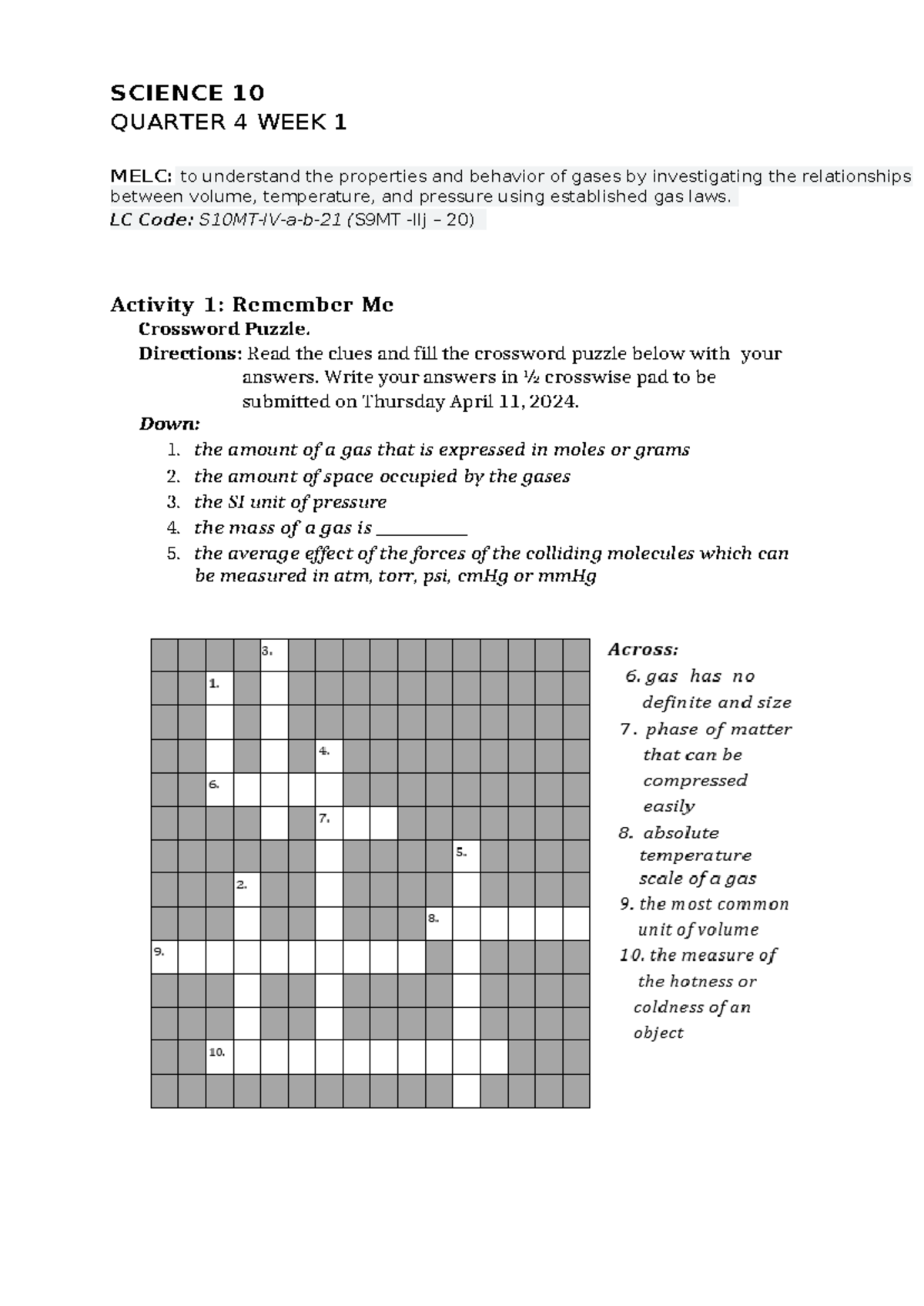 SCIENCE 10
QUARTER 4 WEEK 1

MELC: to understand the properties and behavior of gases by investigating the relationships between volume, temperature, and pressure using established gas laws.
LC Code: S10MT-IV-a-b-21 (S9MT -IIj – 20)

Activity 1: Remember Me
Crossword Puzzle.
Directions: Read the clues and fill the crossword puzzle below with your answers. Write your answers in ½ crosswise pad to be submitted on Thursday April 11, 2024.
Down:
1. the amount of a gas that is expressed in moles or grams
2. the amount of space occupied by the gases
3. the SI unit of pressure
4. the mass of a gas is ___________
5. the average effect of the forces of the colliding molecules which can be measured in atm, torr, psi, cmHg or mmHg

3.
1.
4.
6.
7.
5.
2.
8.
9.
10.

Across:
6. gas has no definite and size
7. phase of matter that can be compressed easily
8. absolute temperature scale of a gas
9. the most common unit of volume
10. the measure of the hotness or coldness of an object